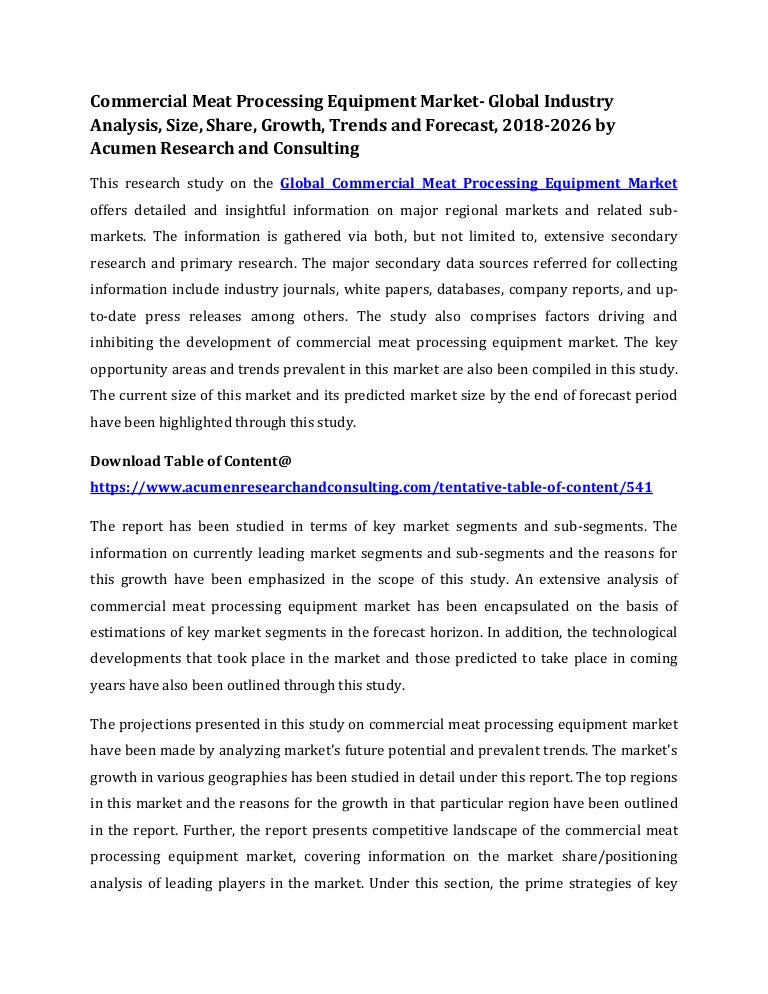 Commercial Meat Processing Equipment Market- Global Industry Analysis, Size, Share, Growth, Trends and Forecast, 2018-2026 by Acumen Research and Consulting

This research study on the Global Commercial Meat Processing Equipment Market offers detailed and insightful information on major regional markets and related sub-markets. The information is gathered via both, but not limited to, extensive secondary research and primary research. The major secondary data sources referred for collecting information include industry journals, white papers, databases, company reports, and up-to-date press releases among others. The study also comprises factors driving and inhibiting the development of commercial meat processing equipment market. The key opportunity areas and trends prevalent in this market are also been compiled in this study. The current size of this market and its predicted market size by the end of forecast period have been highlighted through this study.

Download Table of Content@
https://www.acumenresearchandconsulting.com/tentative-table-of-content/541

The report has been studied in terms of key market segments and sub-segments. The information on currently leading market segments and sub-segments and the reasons for this growth have been emphasized in the scope of this study. An extensive analysis of commercial meat processing equipment market has been encapsulated on the basis of estimations of key market segments in the forecast horizon. In addition, the technological developments that took place in the market and those predicted to take place in coming years have also been outlined through this study.

The projections presented in this study on commercial meat processing equipment market have been made by analyzing market's future potential and prevalent trends. The market's growth in various geographies has been studied in detail under this report. The top regions in this market and the reasons for the growth in that particular region have been outlined in the report. Further, the report presents competitive landscape of the commercial meat processing equipment market, covering information on the market share/positioning analysis of leading players in the market. Under this section, the prime strategies of key